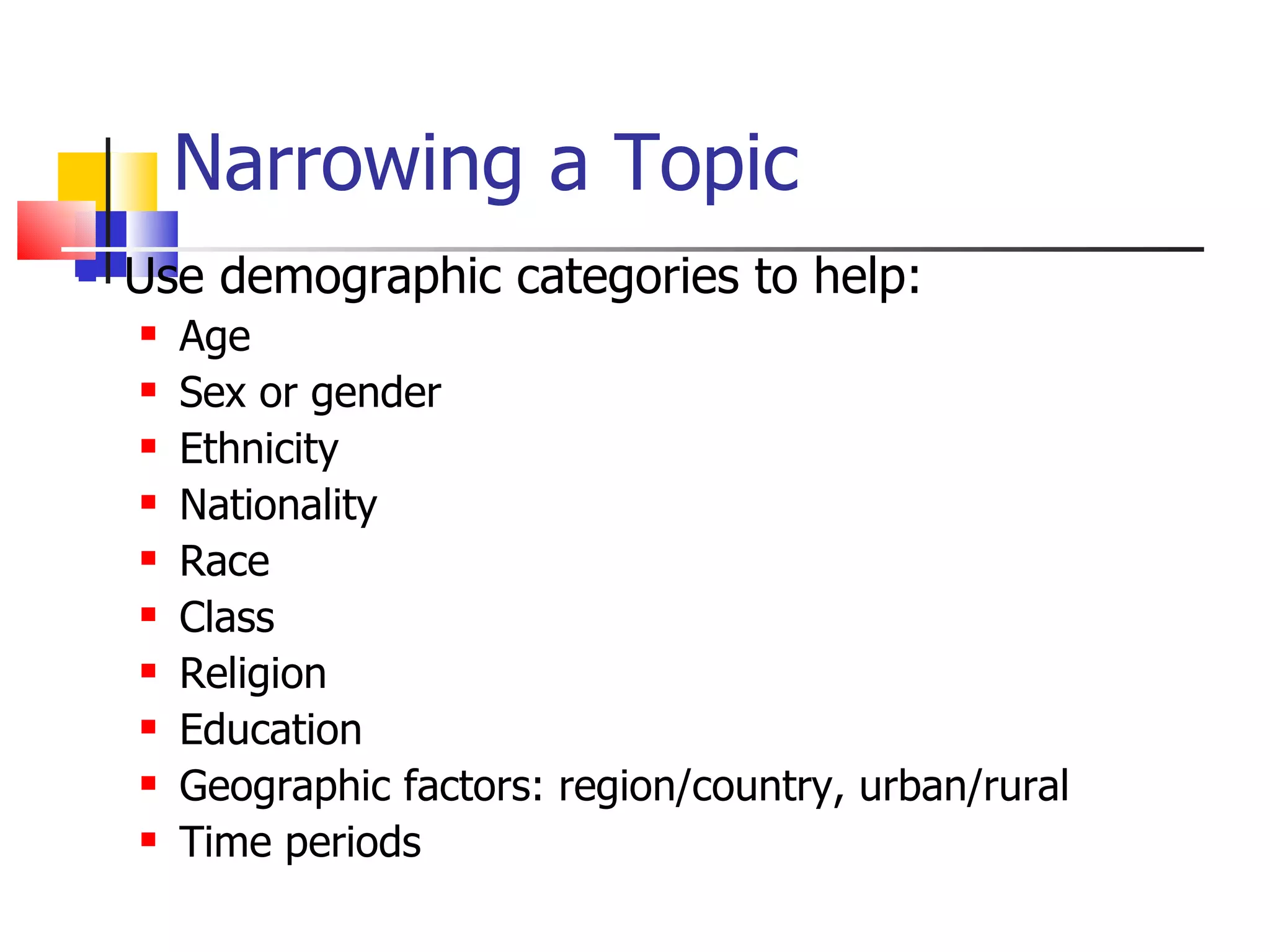 Narrowing a Topic

Use demographic categories to help:

- Age
- Sex or gender
- Ethnicity
- Nationality
- Race
- Class
- Religion
- Education
- Geographic factors: region/country, urban/rural
- Time periods